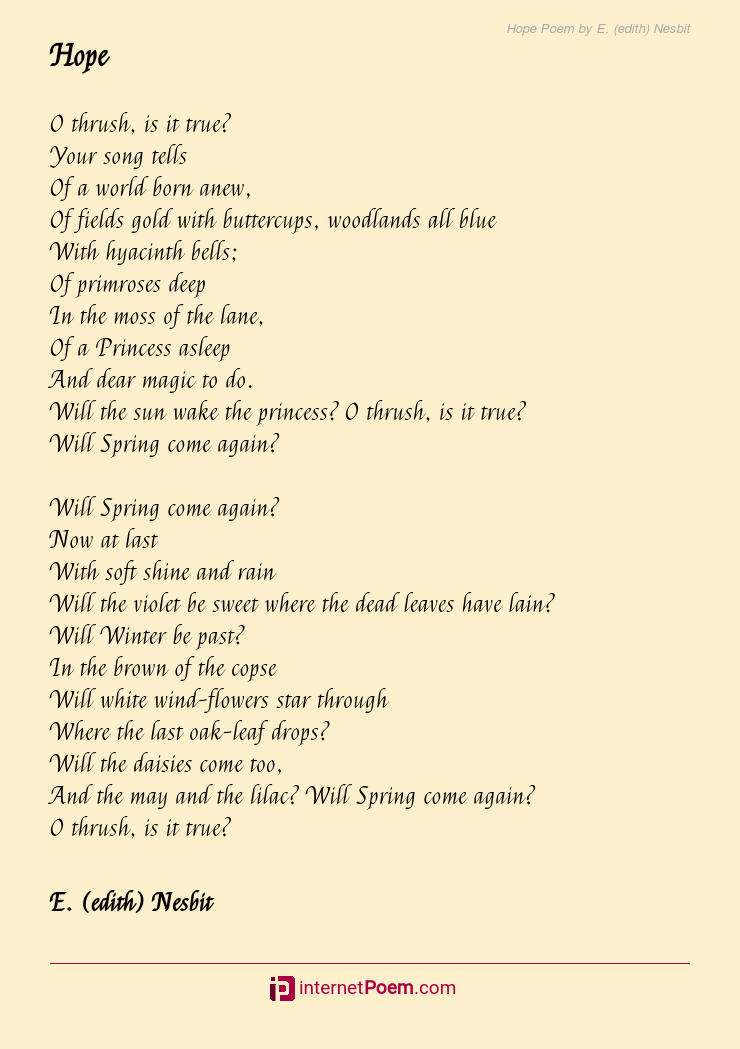 Hope Poem by E. (edith) Nesbit

Hope

O thrush, is it true?
Your song tells
Of a world born anew,
Of fields gold with buttercups, woodlands all blue
With hyacinth bells;
Of primroses deep
In the moss of the lane,
Of a Princess asleep
And dear magic to do.
Will the sun wake the princess? O thrush, is it true?
Will Spring come again?

Will Spring come again?
Now at last
With soft shine and rain
Will the violet be sweet where the dead leaves have lain?
Will Winter be past?
In the brown of the copse
Will white wind-flowers star through
Where the last oak-leaf drops?
Will the daisies come too,
And the may and the lilac? Will Spring come again?
O thrush, is it true?

E. (edith) Nesbit

internetPoem.com